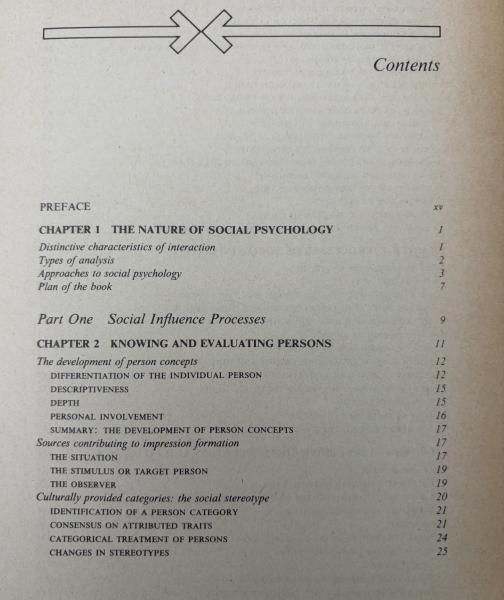 Contents

PREFACE xv

CHAPTER 1 THE NATURE OF SOCIAL PSYCHOLOGY 1

Distinctive characteristics of interaction 1
Types of analysis 2
Approaches to social psychology 3
Plan of the book 7

Part One Social Influence Processes 9

CHAPTER 2 KNOWING AND EVALUATING PERSONS 11

The development of person concepts 12
DIFFERENTIATION OF THE INDIVIDUAL PERSON 12
DESCRIPTIVENESS 15
DEPTH 15
PERSONAL INVOLVEMENT 16
SUMMARY: THE DEVELOPMENT OF PERSON CONCEPTS 17
Sources contributing to impression formation 17
THE SITUATION 17
THE STIMULUS OR TARGET PERSON 19
THE OBSERVER 19
Culturally provided categories: the social stereotype 20
IDENTIFICATION OF A PERSON CATEGORY 21
CONSENSUS ON ATTRIBUTED TRAITS 21
CATEGORICAL TREATMENT OF PERSONS 24
CHANGES IN STEREOTYPES 25